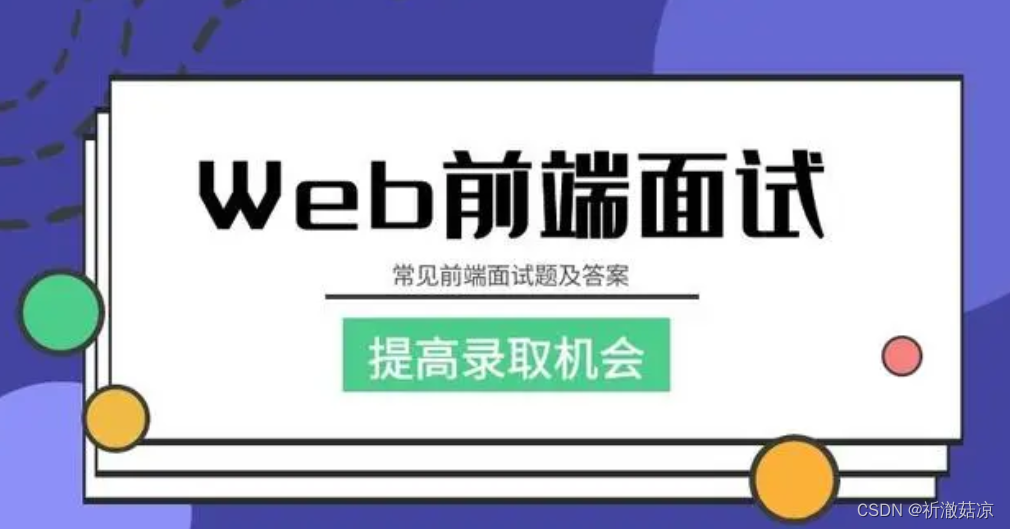 Web前端面试

常见前端面试题及答案

提高录取机会

CSDN @祈澈菇凉